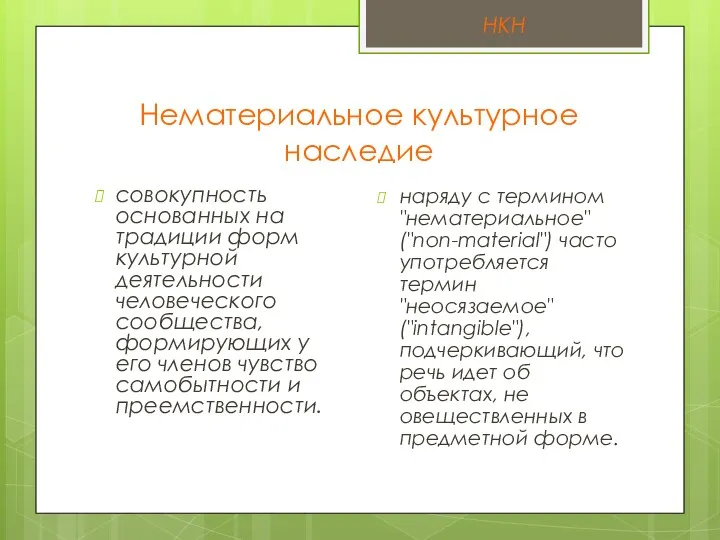 НКН

Нематериальное культурное наследие

совокупность основанных на традиции форм культурной деятельности человеческого сообщества, формирующих у его членов чувство самобытности и преемственности.

наряду с термином "нематериальное" ("non-material") часто употребляется термин "неосязаемое" ("intangible"), подчеркивающий, что речь идет об объектах, не овеществленных в предметной форме.